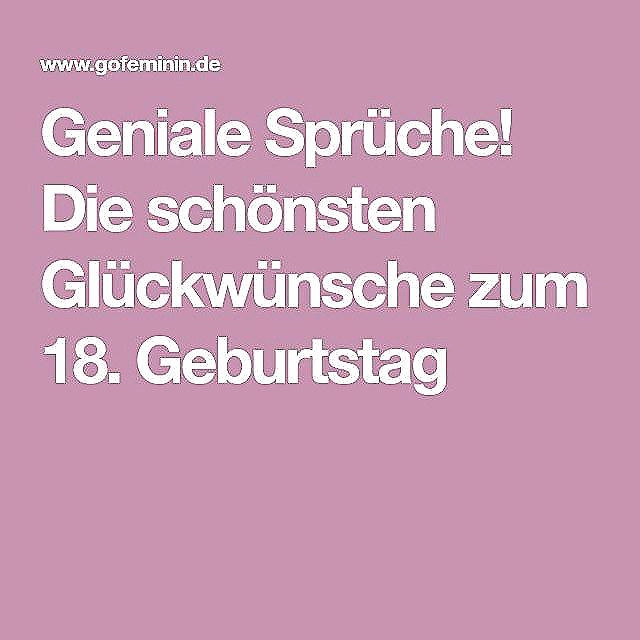 www.gofeminin.de

Geniale Sprüche! Die schönsten Glückwünsche zum 18. Geburtstag